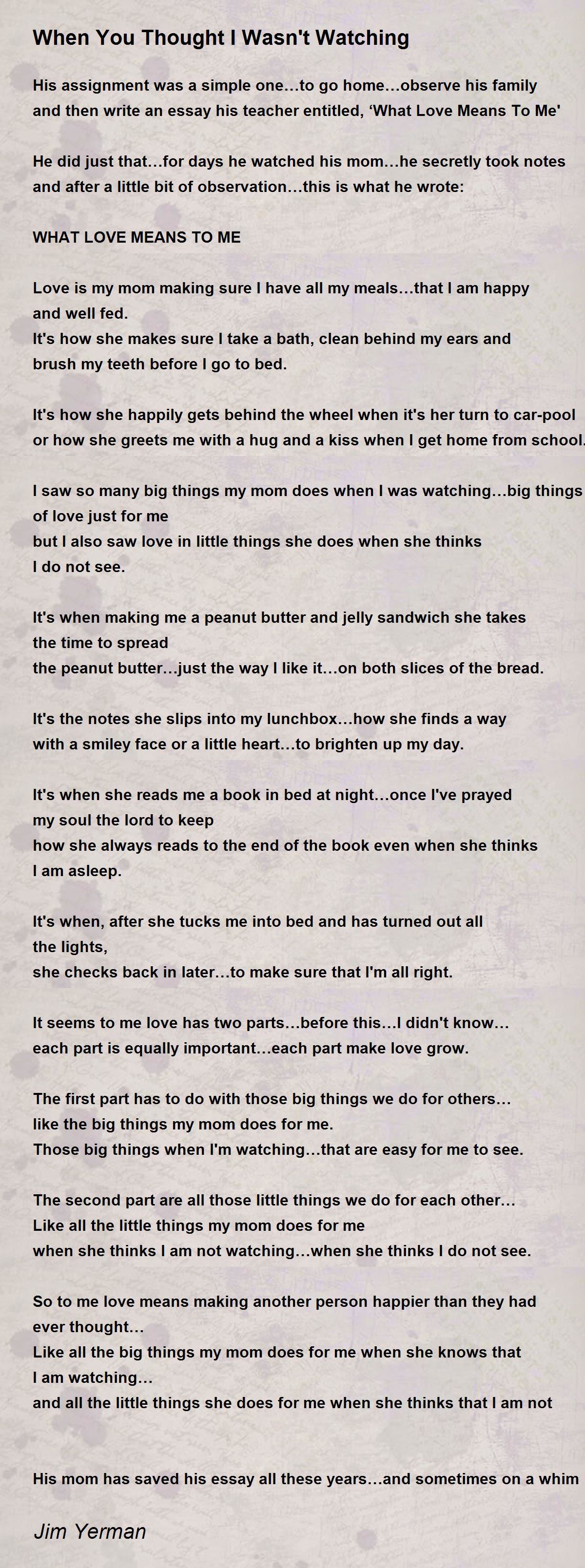 When You Thought I Wasn't Watching

His assignment was a simple one…to go home…observe his family
and then write an essay his teacher entitled, 'What Love Means To Me'

He did just that…for days he watched his mom…he secretly took notes
and after a little bit of observation…this is what he wrote:

WHAT LOVE MEANS TO ME

Love is my mom making sure I have all my meals…that I am happy
and well fed.
It's how she makes sure I take a bath, clean behind my ears and
brush my teeth before I go to bed.

It's how she happily gets behind the wheel when it's her turn to car-pool
or how she greets me with a hug and a kiss when I get home from school.

I saw so many big things my mom does when I was watching…big things
of love just for me
but I also saw love in little things she does when she thinks
I do not see.

It's when making me a peanut butter and jelly sandwich she takes
the time to spread
the peanut butter…just the way I like it…on both slices of the bread.

It's the notes she slips into my lunchbox…how she finds a way
with a smiley face or a little heart…to brighten up my day.

It's when she reads me a book in bed at night…once I've prayed
my soul the lord to keep
how she always reads to the end of the book even when she thinks
I am asleep.

It's when, after she tucks me into bed and has turned out all
the lights,
she checks back in later…to make sure that I'm all right.

It seems to me love has two parts…before this…I didn't know…
each part is equally important…each part make love grow.

The first part has to do with those big things we do for others…
like the big things my mom does for me.
Those big things when I'm watching…that are easy for me to see.

The second part are all those little things we do for each other…
Like all the little things my mom does for me
when she thinks I am not watching…when she thinks I do not see.

So to me love means making another person happier than they had
ever thought…
Like all the big things my mom does for me when she knows that
I am watching…
and all the little things she does for me when she thinks that I am not

His mom has saved his essay all these years…and sometimes on a whim

Jim Yerman